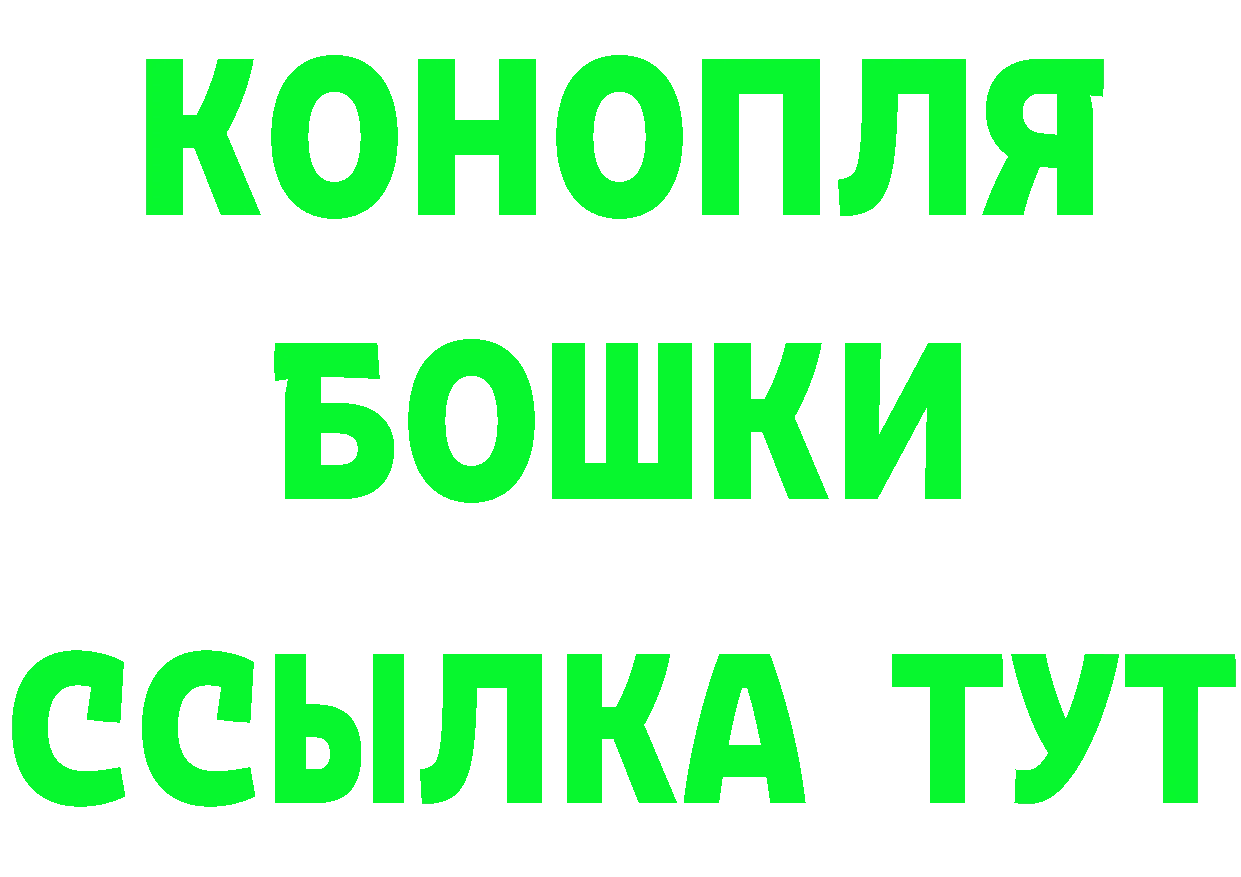 КОНОПЛЯ
БОШКИ
ССЫЛКА ТУТ